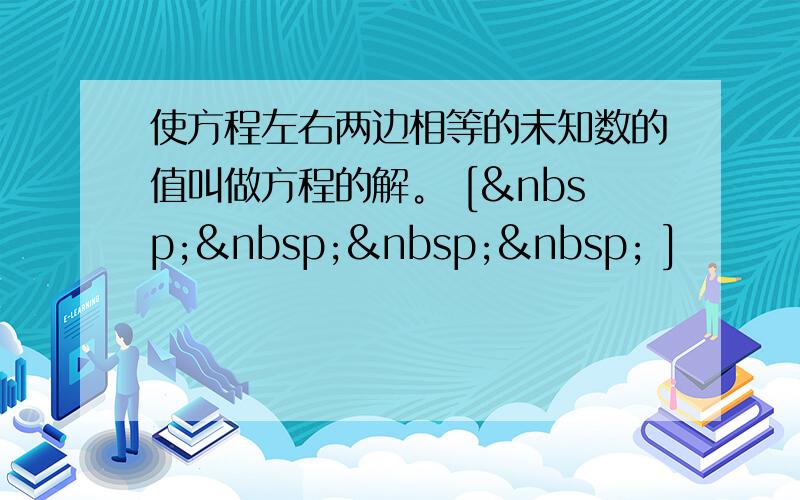 使方程左右两边相等的未知数的值叫做方程的解。 [&nbsp;&nbsp;&nbsp;&nbsp; ]

E-LEARNING